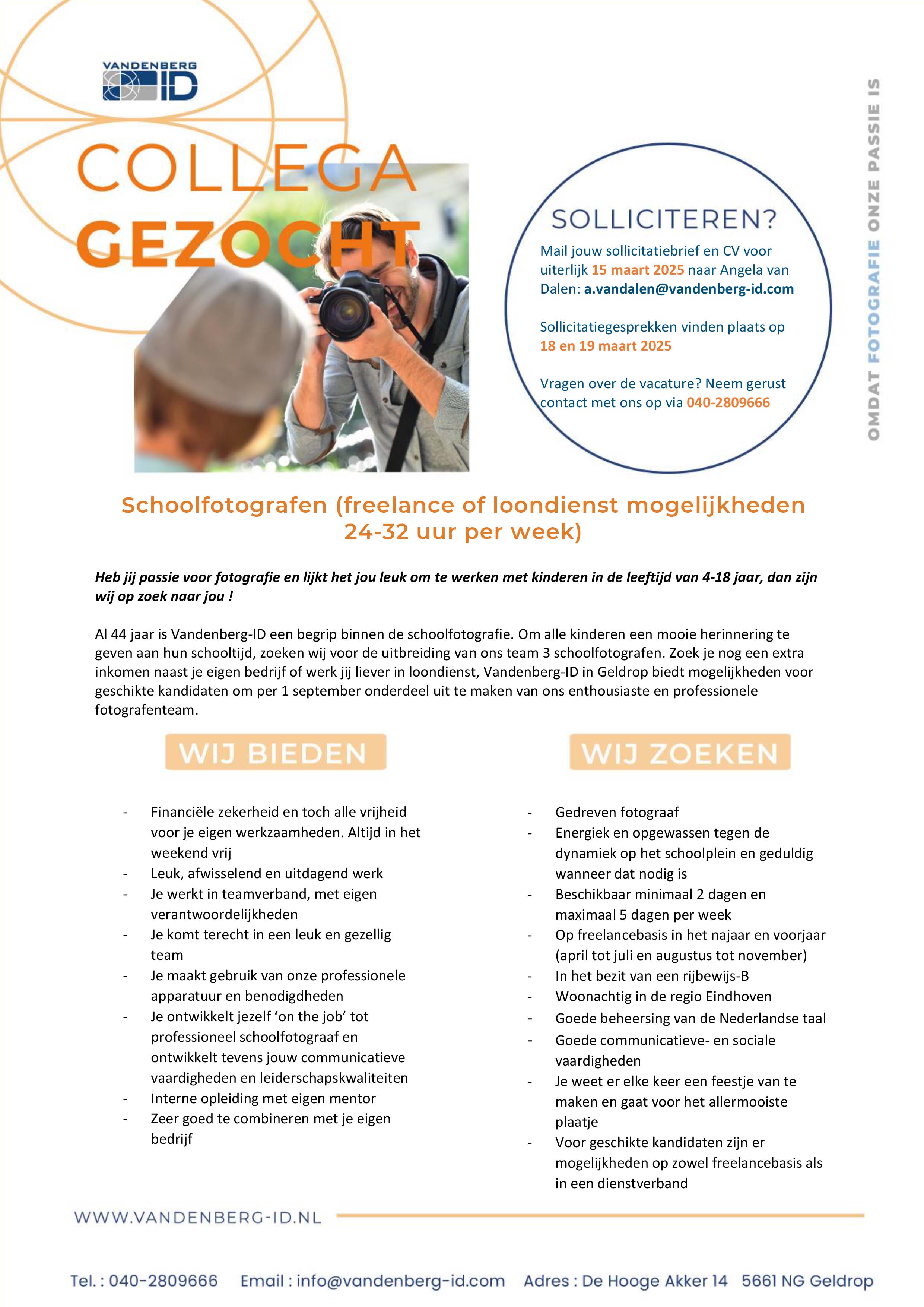 VANDENBERG ID

COLLEGA GEZOCHT

SOLLICITEREN?

Mail jouw sollicitatiebrief en CV voor uiterlijk 15 maart 2025 naar Angela van Dalen: a.vandalen@vandenberg-id.com

Sollicitatiegesprekken vinden plaats op 18 en 19 maart 2025

Vragen over de vacature? Neem gerust contact met ons op via 040-2809666

OMDAT FOTOGRAFIE ONZE PASSIE IS

Schoolfotografen (freelance of loondienst mogelijkheden 24-32 uur per week)

Heb jij passie voor fotografie en lijkt het jou leuk om te werken met kinderen in de leeftijd van 4-18 jaar, dan zijn wij op zoek naar jou !

Al 44 jaar is Vandenberg-ID een begrip binnen de schoolfotografie. Om alle kinderen een mooie herinnering te geven aan hun schooltijd, zoeken wij voor de uitbreiding van ons team 3 schoolfotografen. Zoek je nog een extra inkomen naast je eigen bedrijf of werk jij liever in loondienst, Vandenberg-ID in Geldrop biedt mogelijkheden voor geschikte kandidaten om per 1 september onderdeel uit te maken van ons enthousiaste en professionele fotografenteam.

WIJ BIEDEN

- Financiële zekerheid en toch alle vrijheid voor je eigen werkzaamheden. Altijd in het weekend vrij
- Leuk, afwisselend en uitdagend werk
- Je werkt in teamverband, met eigen verantwoordelijkheden
- Je komt terecht in een leuk en gezellig team
- Je maakt gebruik van onze professionele apparatuur en benodigdheden
- Je ontwikkelt jezelf ‘on the job’ tot professioneel schoolfotograaf en ontwikkelt tevens jouw communicatieve vaardigheden en leiderschapskwaliteiten
- Interne opleiding met eigen mentor
- Zeer goed te combineren met je eigen bedrijf

WIJ ZOEKEN

- Gedreven fotograaf
- Energiek en opgewassen tegen de dynamiek op het schoolplein en geduldig wanneer dat nodig is
- Beschikbaar minimaal 2 dagen en maximaal 5 dagen per week
- Op freelancebasis in het najaar en voorjaar (april tot juli en augustus tot november)
- In het bezit van een rijbewijs-B
- Woonachtig in de regio Eindhoven
- Goede beheersing van de Nederlandse taal
- Goede communicatieve- en sociale vaardigheden
- Je weet er elke keer een feestje van te maken en gaat voor het allermooiste plaatje
- Voor geschikte kandidaten zijn er mogelijkheden op zowel freelancebasis als in een dienstverband

WWW.VANDENBERG-ID.NL

Tel. : 040-2809666 Email : info@vandenberg-id.com Adres : De Hooge Akker 14 5661 NG Geldrop